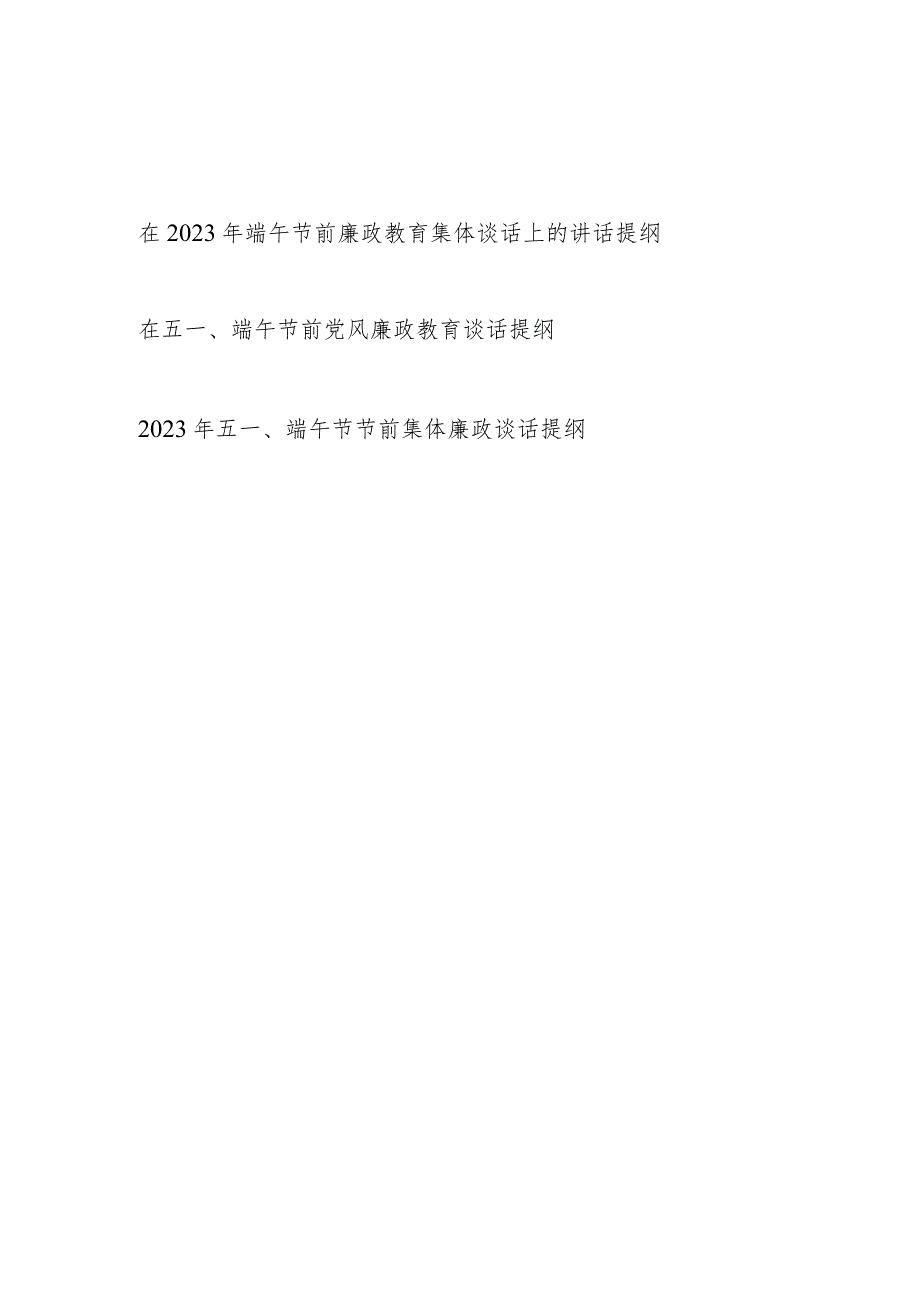 在2023年端午节前廉政教育集体谈话上的讲话提纲

在五一、端午节前党风廉政教育谈话提纲

2023年五一、端午节节前集体廉政谈话提纲